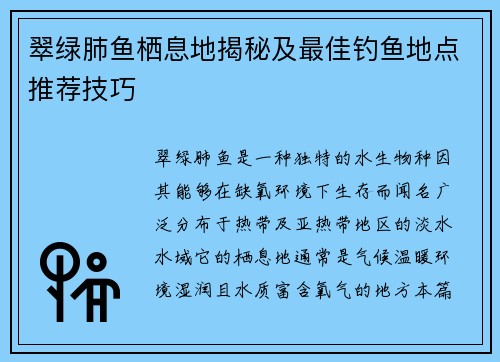 翠绿肺鱼栖息地揭秘及最佳钓鱼地点推荐技巧

翠绿肺鱼是一种独特的水生物种因其能够在缺氧环境下生存而闻名广泛分布于热带及亚热带地区的淡水水域它的栖息地通常是气候温暖环境湿润且水质富含氧气的地方本篇